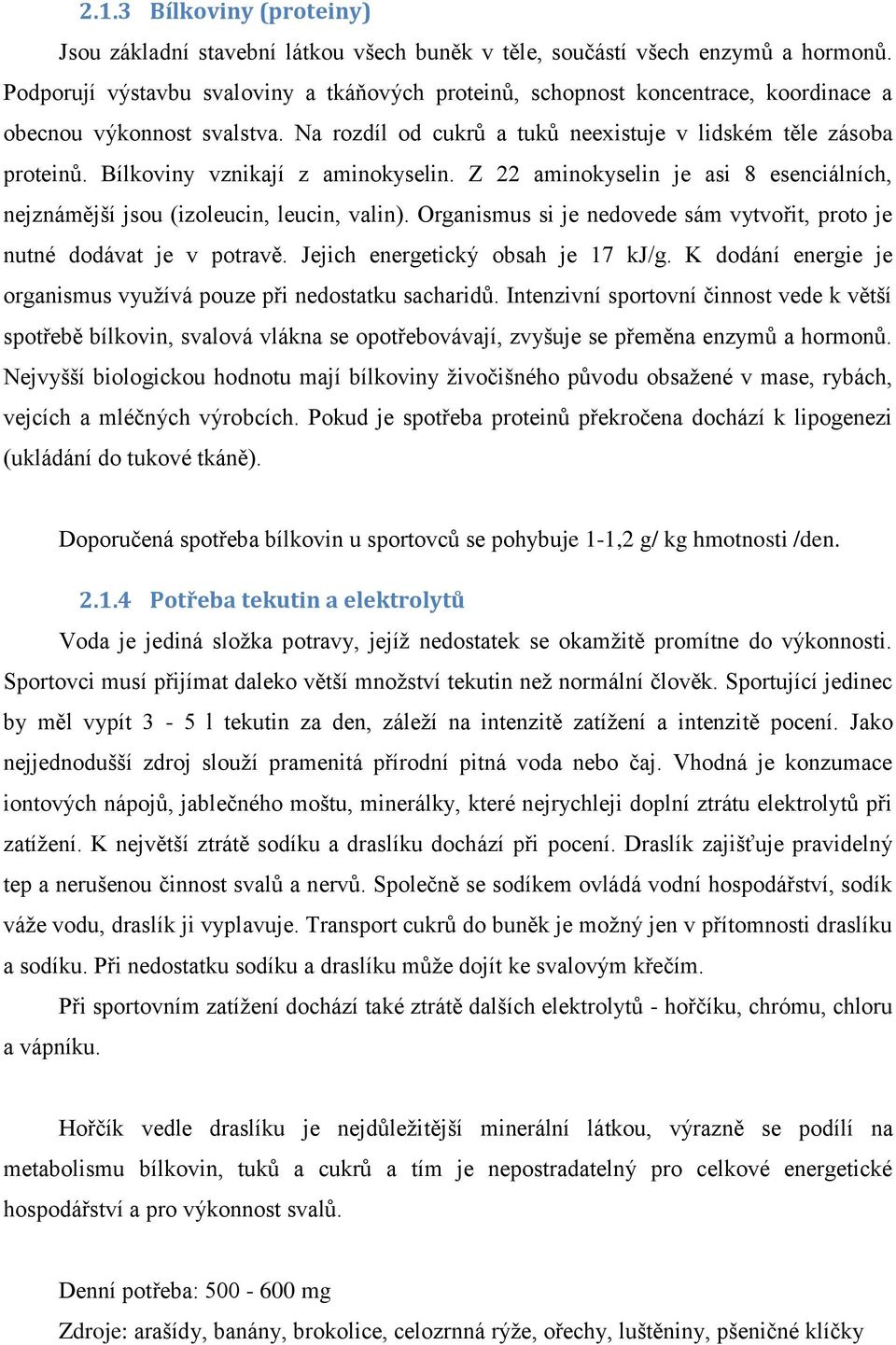 2.1.3 Bílkoviny (proteiny)

Jsou základní stavební látkou všech buněk v těle, součástí všech enzymů a hormonů. Podporují výstavbu svaloviny a tkáňových proteinů, schopnost koncentrace, koordinace a obecnou výkonnost svalstva. Na rozdíl od cukrů a tuků neexistuje v lidském těle zásoba proteinů. Bílkoviny vznikají z aminokyselin. Z 22 aminokyselin je asi 8 esenciálních, nejznámější jsou (izoleucin, leucin, valin). Organismus si je nedovede sám vytvořit, proto je nutné dodávat je v potravě. Jejich energetický obsah je 17 kJ/g. K dodání energie je organismus využívá pouze při nedostatku sacharidů. Intenzivní sportovní činnost vede k větší spotřebě bílkovin, svalová vlákna se opotřebovávají, zvyšuje se přeměna enzymů a hormonů. Nejvyšší biologickou hodnotu mají bílkoviny živočišného původu obsažené v mase, rybách, vejcích a mléčných výrobcích. Pokud je spotřeba proteinů překročena dochází k lipogenezi (ukládání do tukové tkáně).

Doporučená spotřeba bílkovin u sportovců se pohybuje 1-1,2 g/ kg hmotnosti /den.

2.1.4 Potřeba tekutin a elektrolytů

Voda je jediná složka potravy, jejíž nedostatek se okamžitě promítne do výkonnosti. Sportovci musí přijímat daleko větší množství tekutin než normální člověk. Sportující jedinec by měl vypít 3 - 5 l tekutin za den, záleží na intenzitě zatížení a intenzitě pocení. Jako nejjednodušší zdroj slouží pramenitá přírodní pitná voda nebo čaj. Vhodná je konzumace iontových nápojů, jablečného moštu, minerálky, které nejrychleji doplní ztrátu elektrolytů při zatížení. K největší ztrátě sodíku a draslíku dochází při pocení. Draslík zajišťuje pravidelný tep a nerušenou činnost svalů a nervů. Společně se sodíkem ovládá vodní hospodářství, sodík váže vodu, draslík ji vyplavuje. Transport cukrů do buněk je možný jen v přítomnosti draslíku a sodíku. Při nedostatku sodíku a draslíku může dojít ke svalovým křečím.

Při sportovním zatížení dochází také ztrátě dalších elektrolytů - hořčíku, chrómu, chloru a vápníku.

Hořčík vedle draslíku je nejdůležitější minerální látkou, výrazně se podílí na metabolismu bílkovin, tuků a cukrů a tím je nepostradatelný pro celkové energetické hospodářství a pro výkonnost svalů.

Denní potřeba: 500 - 600 mg

Zdroje: arašídy, banány, brokolice, celozrnná rýže, ořechy, luštěniny, pšeničné klíčky